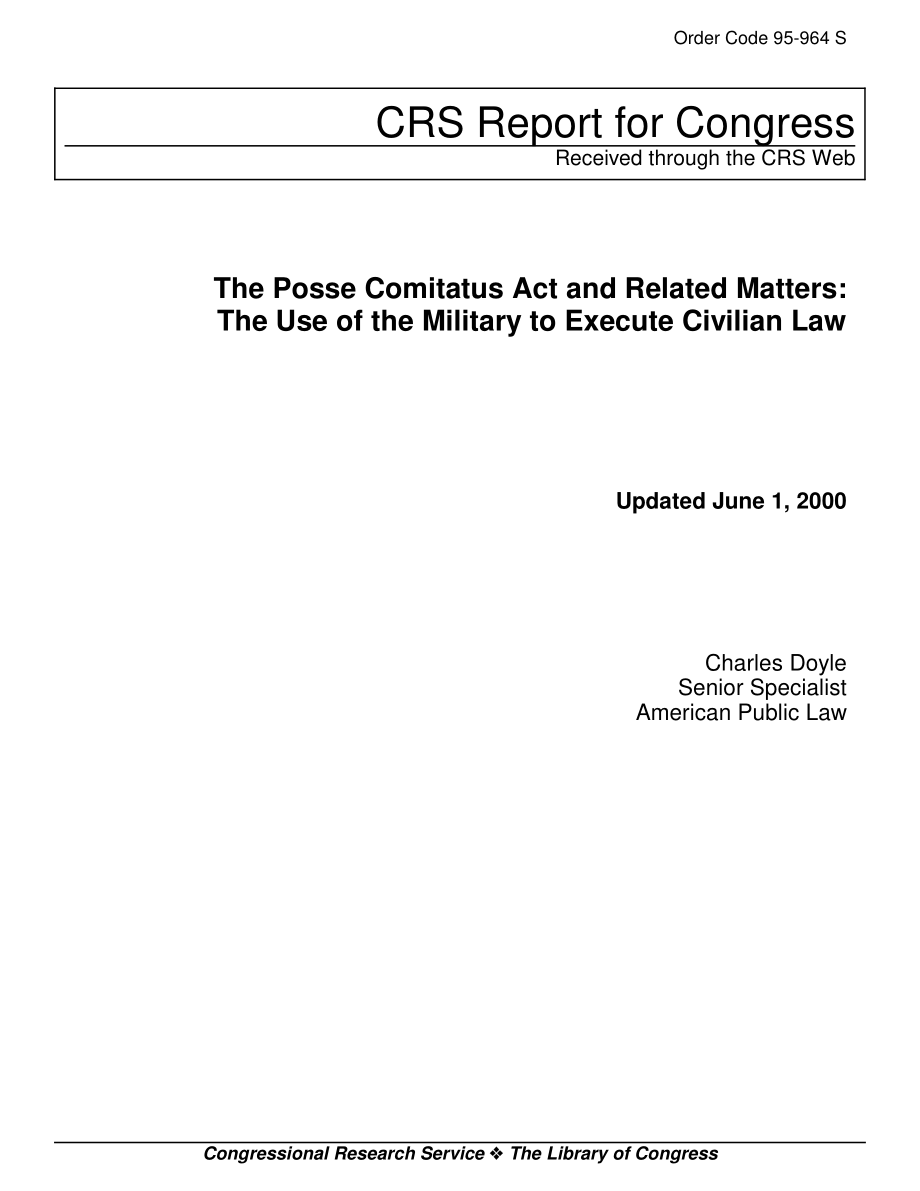 Order Code 95-964 S

CRS Report for Congress
Received through the CRS Web

The Posse Comitatus Act and Related Matters: The Use of the Military to Execute Civilian Law

Updated June 1, 2000

Charles Doyle
Senior Specialist
American Public Law

Congressional Research Service ❖ The Library of Congress